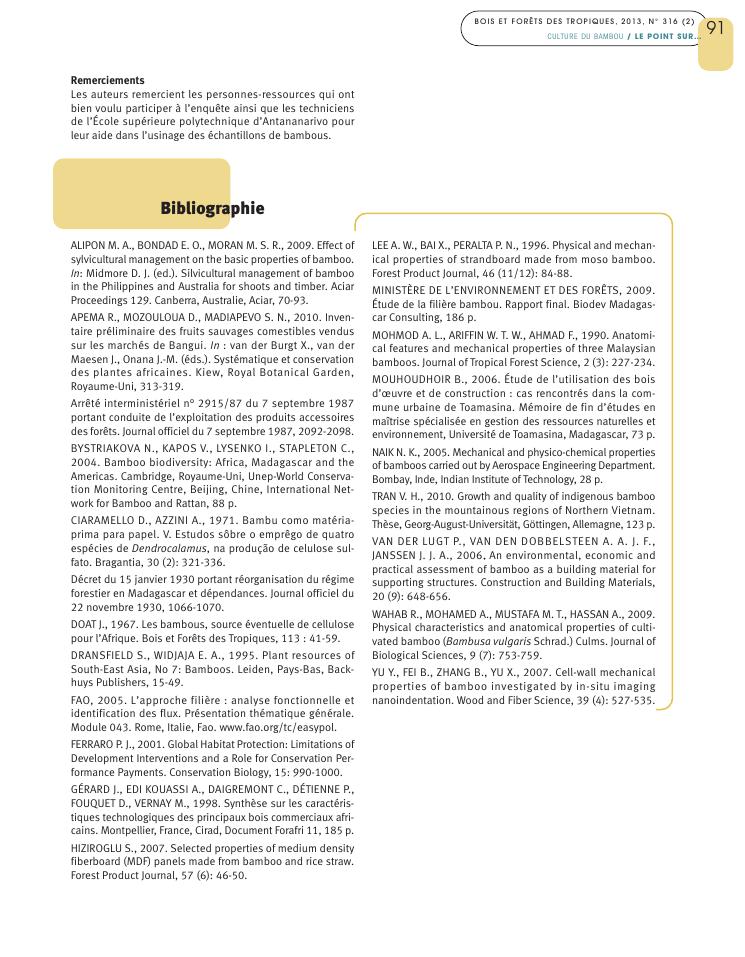 BOIS ET FORÊTS DES TROPIQUES, 2013, N° 316 (2)
CULTURE DU BAMBOU / LE POINT SUR...

91

Remerciements
Les auteurs remercient les personnes-ressources qui ont bien voulu participer à l'enquête ainsi que les techniciens de l'École supérieure polytechnique d'Antananarivo pour leur aide dans l'usinage des échantillons de bambous.

Bibliographie

ALIPON M. A., BONDAD E. O., MORAN M. S. R., 2009. Effect of sylvicultural management on the basic properties of bamboo. In: Midmore D. J. (ed.). Silvicultural management of bamboo in the Philippines and Australia for shoots and timber. Aciar Proceedings 129. Canberra, Australie, Aciar, 70-93.

APEMA R., MOZOULOUA D., MADIAPEVO S. N., 2010. Inventaire préliminaire des fruits sauvages comestibles vendus sur les marchés de Bangui. In : van der Burgt X., van der Maesen J., Onana J.-M. (éds.). Systématique et conservation des plantes africaines. Kiew, Royal Botanical Garden, Royaume-Uni, 313-319.

Arrêté interministériel n° 2915/87 du 7 septembre 1987 portant conduite de l'exploitation des produits accessoires des forêts. Journal officiel du 7 septembre 1987, 2092-2098.

BYSTRIAKOVA N., KAPOS V., LYSENKO I., STAPLETON C., 2004. Bamboo biodiversity: Africa, Madagascar and the Americas. Cambridge, Royaume-Uni, Unep-World Conservation Monitoring Centre, Beijing, Chine, International Network for Bamboo and Rattan, 88 p.

CIARAMELLO D., AZZINI A., 1971. Bambu como matéria-prima para papel. V. Estudos sôbre o emprêgo de quatro espécies de Dendrocalamus, na produção de celulose sulfato. Bragantia, 30 (2): 321-336.

Décret du 15 janvier 1930 portant réorganisation du régime forestier en Madagascar et dépendances. Journal officiel du 22 novembre 1930, 1066-1070.

DOAT J., 1967. Les bambous, source éventuelle de cellulose pour l'Afrique. Bois et Forêts des Tropiques, 113 : 41-59.

DRANSFIELD S., WIDJAJA E. A., 1995. Plant resources of South-East Asia, No 7: Bamboos. Leiden, Pays-Bas, Backhuys Publishers, 15-49.

FAO, 2005. L'approche filière : analyse fonctionnelle et identification des flux. Présentation thématique générale. Module 043. Rome, Italie, Fao. www.fao.org/tc/easypol.

FERRARO P. J., 2001. Global Habitat Protection: Limitations of Development Interventions and a Role for Conservation Performance Payments. Conservation Biology, 15: 990-1000.

GÉRARD J., EDI KOUASSI A., DAIGREMONT C., DÉTIENNE P., FOUQUET D., VERNAY M., 1998. Synthèse sur les caractéristiques technologiques des principaux bois commerciaux africains. Montpellier, France, Cirad, Document Forafri 11, 185 p.

HIZIROGLU S., 2007. Selected properties of medium density fiberboard (MDF) panels made from bamboo and rice straw. Forest Product Journal, 57 (6): 46-50.

LEE A. W., BAI X., PERALTA P. N., 1996. Physical and mechanical properties of strandboard made from moso bamboo. Forest Product Journal, 46 (11/12): 84-88.

MINISTÈRE DE L'ENVIRONNEMENT ET DES FORÊTS, 2009. Étude de la filière bambou. Rapport final. Biodev Madagascar Consulting, 186 p.

MOHMOD A. L., ARIFFIN W. T. W., AHMAD F., 1990. Anatomical features and mechanical properties of three Malaysian bamboos. Journal of Tropical Forest Science, 2 (3): 227-234.

MOUHOUDHOIR B., 2006. Étude de l'utilisation des bois d'œuvre et de construction : cas rencontrés dans la commune urbaine de Toamasina. Mémoire de fin d'études en maîtrise spécialisée en gestion des ressources naturelles et environnement, Université de Toamasina, Madagascar, 73 p.

NAIK N. K., 2005. Mechanical and physico-chemical properties of bamboos carried out by Aerospace Engineering Department. Bombay, Inde, Indian Institute of Technology, 28 p.

TRAN V. H., 2010. Growth and quality of indigenous bamboo species in the mountainous regions of Northern Vietnam. Thèse, Georg-August-Universität, Göttingen, Allemagne, 123 p.

VAN DER LUGT P., VAN DEN DOBBELSTEEN A. A. J. F., JANSSEN J. J. A., 2006. An environmental, economic and practical assessment of bamboo as a building material for supporting structures. Construction and Building Materials, 20 (9): 648-656.

WAHAB R., MOHAMED A., MUSTAFA M. T., HASSAN A., 2009. Physical characteristics and anatomical properties of cultivated bamboo (Bambusa vulgaris Schrad.) Culms. Journal of Biological Sciences, 9 (7): 753-759.

YU Y., FEI B., ZHANG B., YU X., 2007. Cell-wall mechanical properties of bamboo investigated by in-situ imaging nanoindentation. Wood and Fiber Science, 39 (4): 527-535.